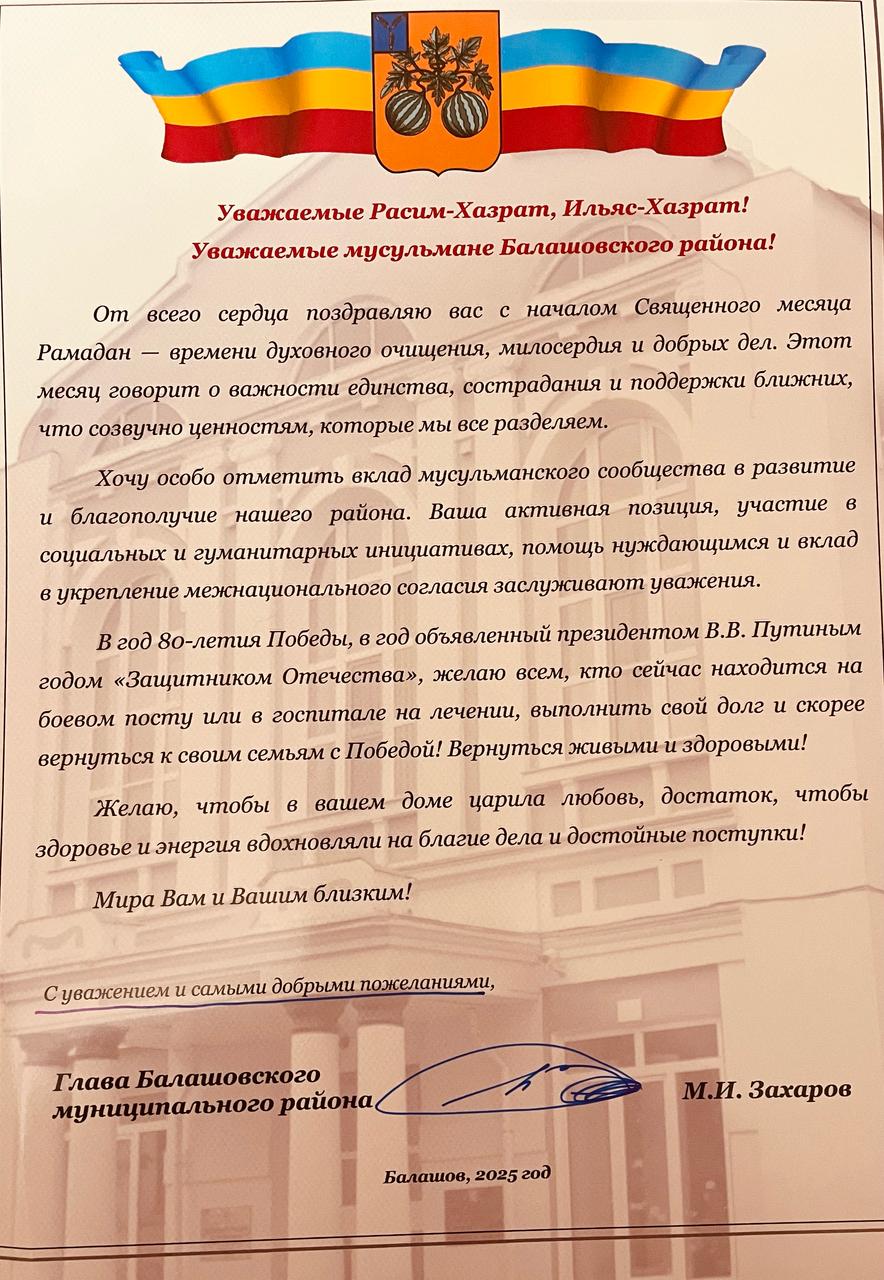 Уважаемые Расим-Хазрат, Ильяс-Хазрат!
Уважаемые мусульмане Балашовского района!

От всего сердца поздравляю вас с началом Священного месяца Рамадан — времени духовного очищения, милосердия и добрых дел. Этот месяц говорит о важности единства, сострадания и поддержки ближних, что созвучно ценностям, которые мы все разделяем.

Хочу особо отметить вклад мусульманского сообщества в развитие и благополучие нашего района. Ваша активная позиция, участие в социальных и гуманитарных инициативах, помощь нуждающимся и вклад в укрепление межнационального согласия заслуживают уважения.

В год 80-летия Победы, в год объявленный президентом В.В. Путиным годом «Защитником Отечества», желаю всем, кто сейчас находится на боевом посту или в госпитале на лечении, выполнить свой долг и скорее вернуться к своим семьям с Победой! Вернуться живыми и здоровыми!

Желаю, чтобы в вашем доме царила любовь, достаток, чтобы здоровье и энергия вдохновляли на благие дела и достойные поступки!

Мира Вам и Вашим близким!

С уважением и самыми добрыми пожеланиями,

Глава Балашовского муниципального района

М.И. Захаров

Балашов, 2025 год